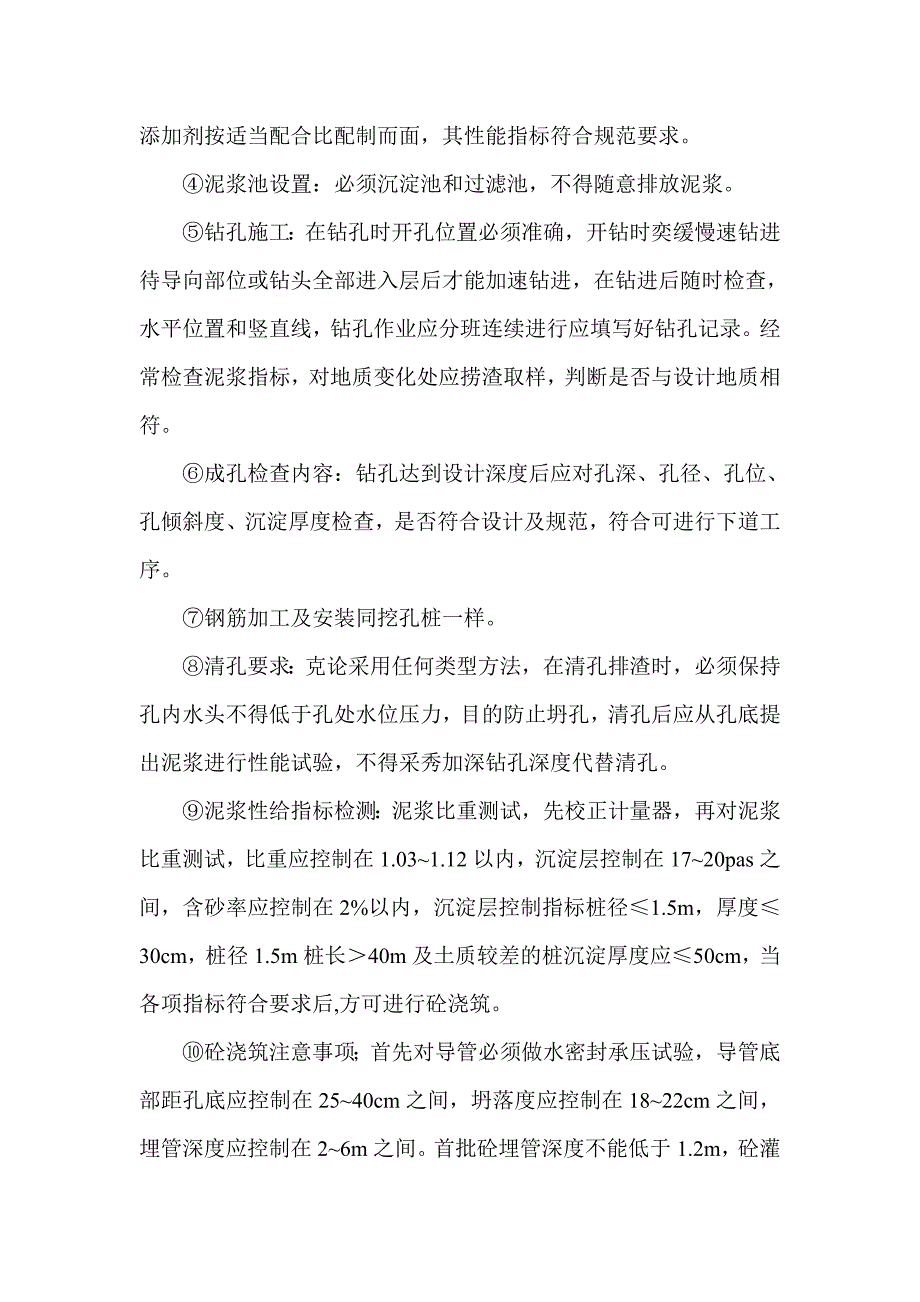 添加剂按适当配合比配制而面，其性能指标符合规范要求。

④泥浆池设置：必须沉淀池和过滤池，不得随意排放泥浆。

⑤钻孔施工：在钻孔时开孔位置必须准确，开钻时奕缓慢速钻进待导向部位或钻头全部进入层后才能加速钻进，在钻进后随时检查，水平位置和竖直线，钻孔作业应分班连续进行应填写好钻孔记录。经常检查泥浆指标，对地质变化处应捞渣取样，判断是否与设计地质相符。

⑥成孔检查内容：钻孔达到设计深度后应对孔深、孔径、孔位、孔倾斜度、沉淀厚度检查，是否符合设计及规范，符合可进行下道工序。

⑦钢筋加工及安装同挖孔桩一样。

⑧清孔要求：克论采用任何类型方法，在清孔排渣时，必须保持孔内水头不得低于孔处水位压力，目的防止坍孔，清孔后应从孔底提出泥浆进行性能试验，不得采秀加深钻孔深度代替清孔。

⑨泥浆性给指标检测：泥浆比重测试，先校正计量器，再对泥浆比重测试，比重应控制在 1.03~1.12 以内，沉淀层控制在 17~20pas 之间，含砂率应控制在 2%以内，沉淀层控制指标桩径≤1.5m，厚度≤30cm，桩径 1.5m 桩长＞40m 及土质较差的桩沉淀厚度应≤50cm，当各项指标符合要求后,方可进行砼浇筑。

⑩砼浇筑注意事项；首先对导管必须做水密封承压试验，导管底部距孔底应控制在 25~40cm 之间，坍落度应控制在 18~22cm 之间，埋管深度应控制在 2~6m 之间。首批砼埋管深度不能低于 1.2m，砼灌